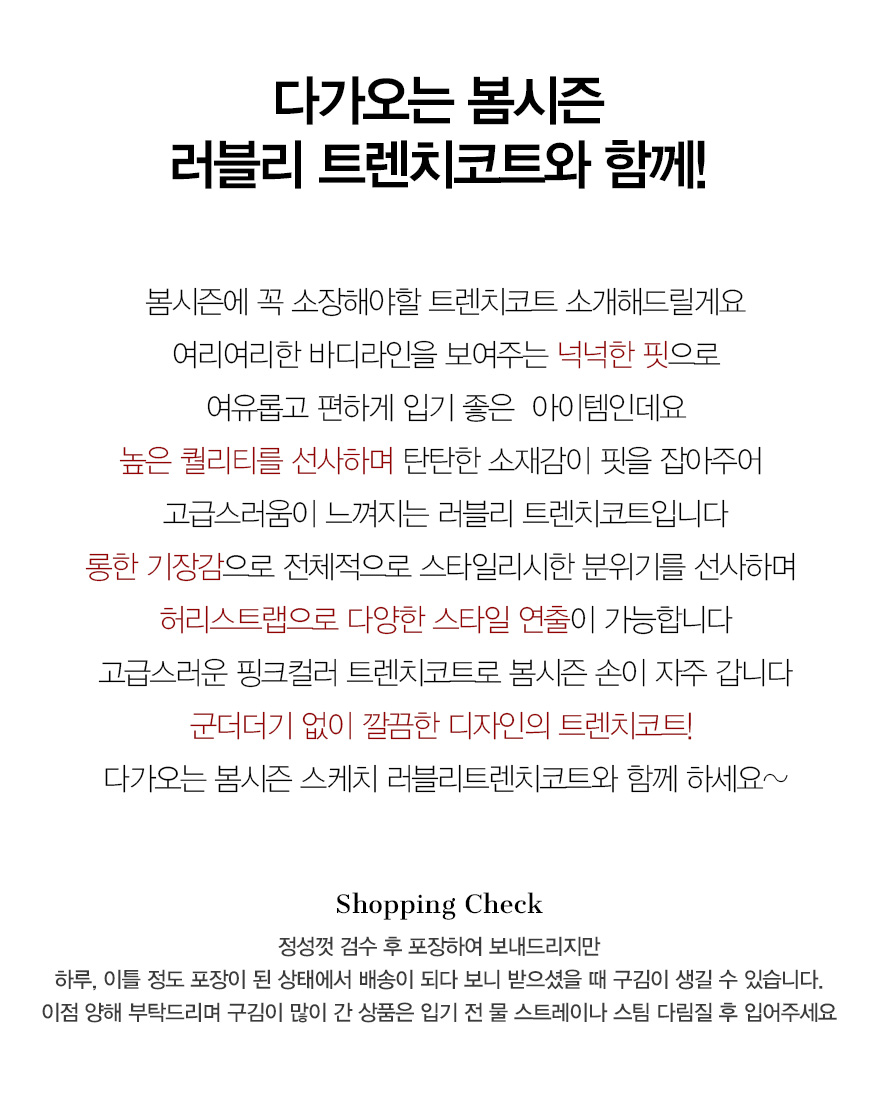 다가오는 봄시즌
러블리 트렌치코트와 함께!

봄시즌에 꼭 소장해야할 트렌치코트 소개해드릴게요

여리여리한 바디라인을 보여주는 넉넉한 핏으로

여유롭고 편하게 입기 좋은 아이템인데요

높은 퀄리티를 선사하며 탄탄한 소재감이 핏을 잡아주어

고급스러움이 느껴지는 러블리 트렌치코트입니다

롱한 기장감으로 전체적으로 스타일리시한 분위기를 선사하며

허리스트랩으로 다양한 스타일 연출이 가능합니다

고급스러운 핑크컬러 트렌치코트로 봄시즌 손이 자주 갑니다

군더더기 없이 깔끔한 디자인의 트렌치코트!

다가오는 봄시즌 스케치 러블리트렌치코트와 함께 하세요~

Shopping Check

정성껏 검수 후 포장하여 보내드리지만

하루, 이틀 정도 포장이 된 상태에서 배송이 되다 보니 받으셨을 때 구김이 생길 수 있습니다.

이점 양해 부탁드리며 구김이 많이 간 상품은 입기 전 물 스트레이나 스팀 다림질 후 입어주세요